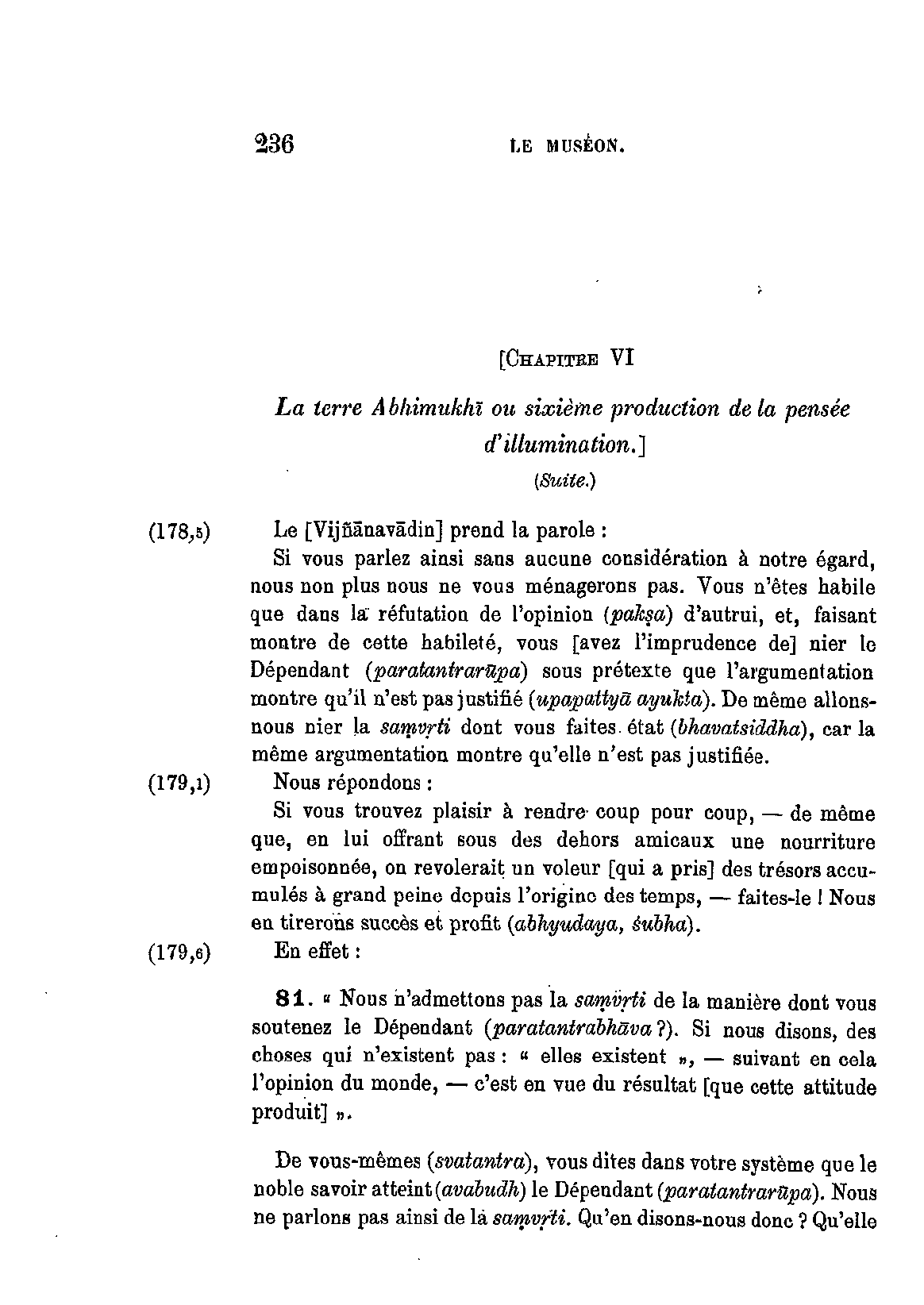 236 LE MUSÉON.

[CHAPITRE VI

La terre Abhimukhī ou sixième production de la pensée d'illumination.]

(Suite.)

(178,5) Le [Vijñānavādin] prend la parole :

Si vous parlez ainsi sans aucune considération à notre égard, nous non plus nous ne vous ménagerons pas. Vous n'êtes habile que dans la réfutation de l'opinion (pakṣa) d'autrui, et, faisant montre de cette habileté, vous [avez l'imprudence de] nier le Dépendant (paratantrarūpa) sous prétexte que l'argumentation montre qu'il n'est pas justifié (upapattyā ayukta). De même allons-nous nier la saṃvṛti dont vous faites état (bhavatsiddha), car la même argumentation montre qu'elle n'est pas justifiée.

(179,1) Nous répondons :

Si vous trouvez plaisir à rendre coup pour coup, — de même que, en lui offrant sous des dehors amicaux une nourriture empoisonnée, on revolerait un voleur [qui a pris] des trésors accumulés à grand peine depuis l'origine des temps, — faites-le ! Nous en tirerons succès et profit (abhyudaya, śubha).

(179,6) En effet :

81. « Nous n'admettons pas la saṃvṛti de la manière dont vous soutenez le Dépendant (paratantrabhāva ?). Si nous disons, des choses qui n'existent pas : « elles existent », — suivant en cela l'opinion du monde, — c'est en vue du résultat [que cette attitude produit] ».

De vous-mêmes (svatantra), vous dites dans votre système que le noble savoir atteint (avabudh) le Dépendant (paratantrarūpa). Nous ne parlons pas ainsi de la saṃvṛti. Qu'en disons-nous donc ? Qu'elle